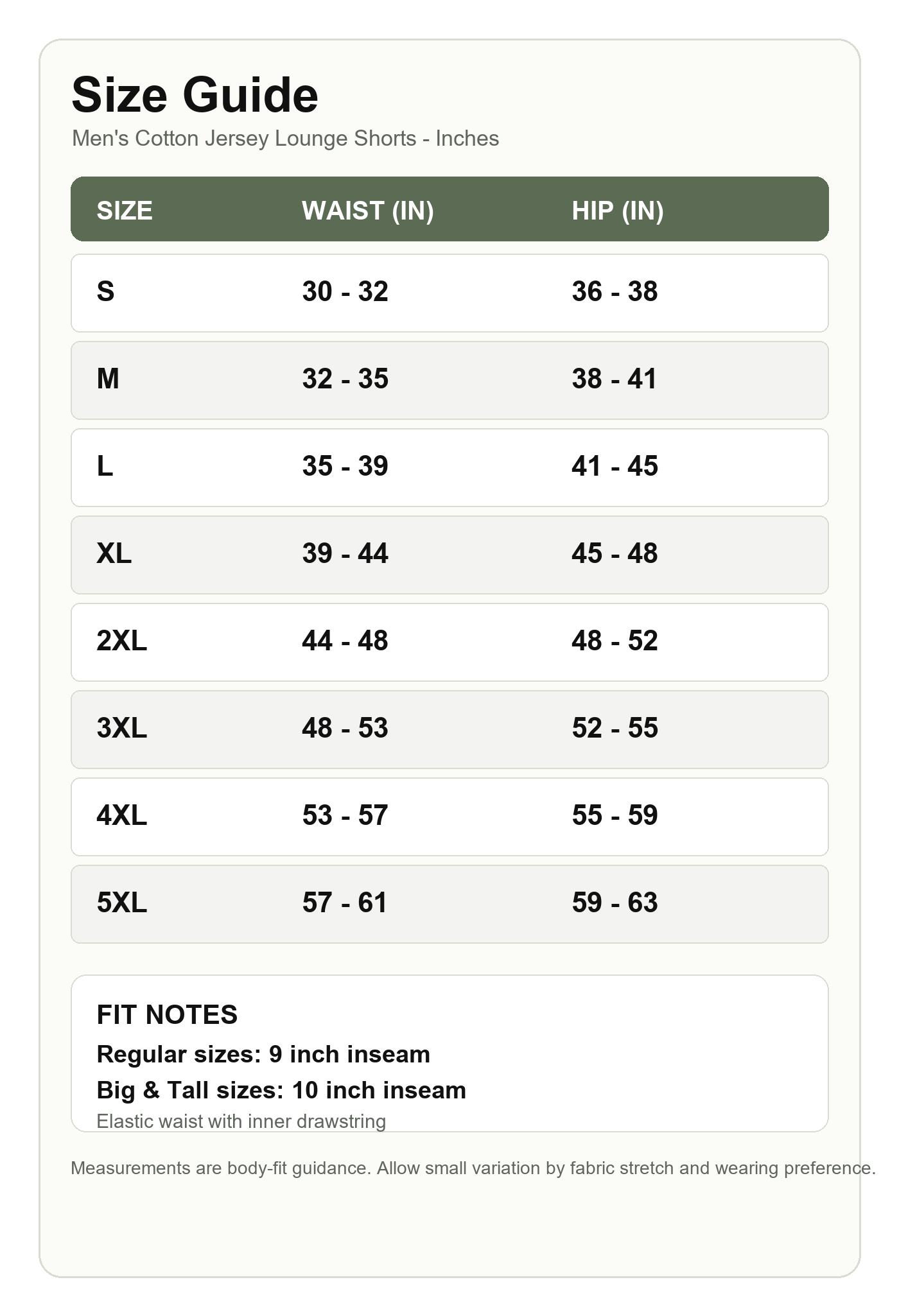 Size Guide
Men's Cotton Jersey Lounge Shorts - Inches

| SIZE | WAIST (IN) | HIP (IN) |
|---|---|---|
| S | 30 - 32 | 36 - 38 |
| M | 32 - 35 | 38 - 41 |
| L | 35 - 39 | 41 - 45 |
| XL | 39 - 44 | 45 - 48 |
| 2XL | 44 - 48 | 48 - 52 |
| 3XL | 48 - 53 | 52 - 55 |
| 4XL | 53 - 57 | 55 - 59 |
| 5XL | 57 - 61 | 59 - 63 |

FIT NOTES
Regular sizes: 9 inch inseam
Big & Tall sizes: 10 inch inseam
Elastic waist with inner drawstring

Measurements are body-fit guidance. Allow small variation by fabric stretch and wearing preference.